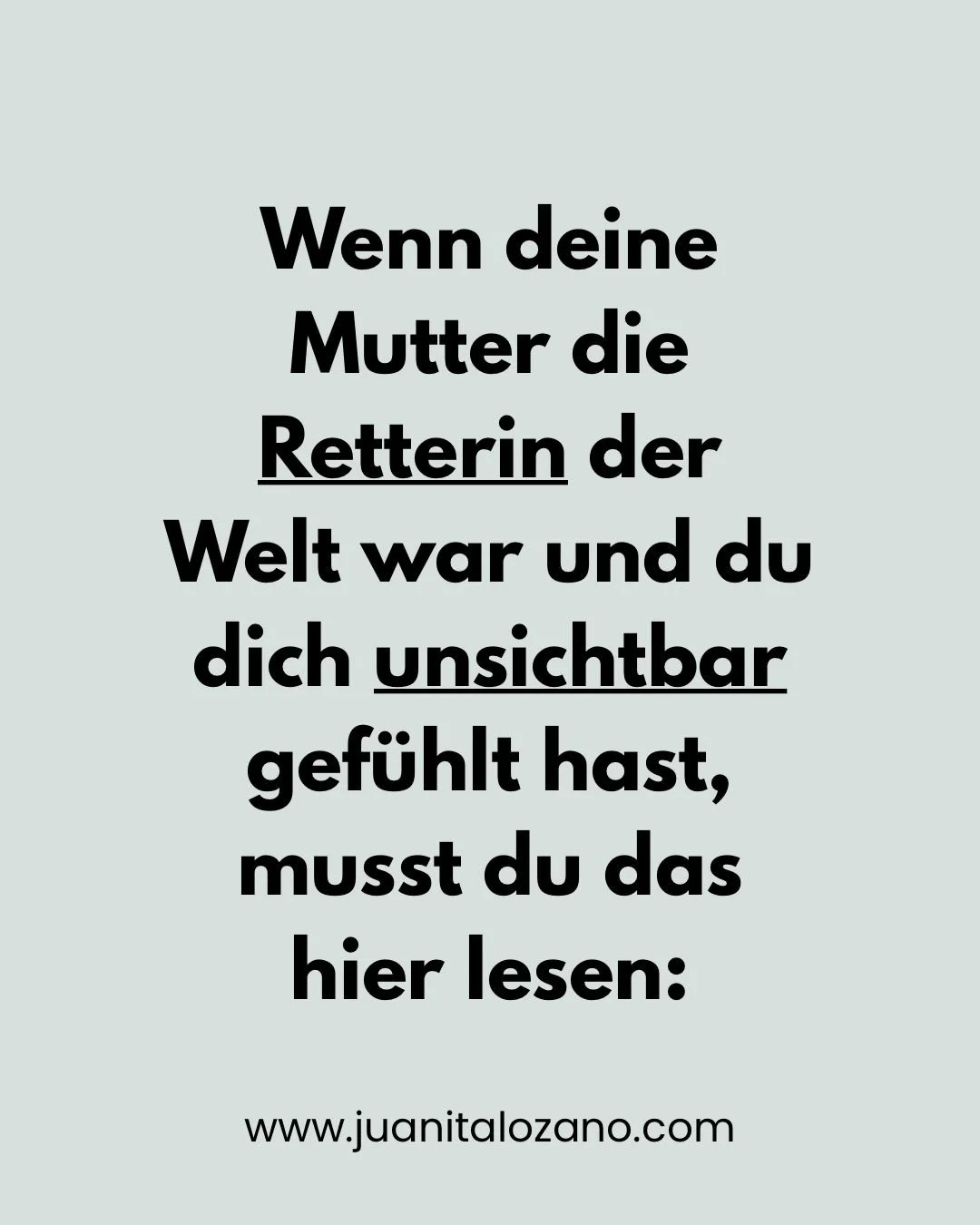 Wenn deine Mutter die Retterin der Welt war und du dich unsichtbar gefühlt hast, musst du das hier lesen:

www.juanitalozano.com